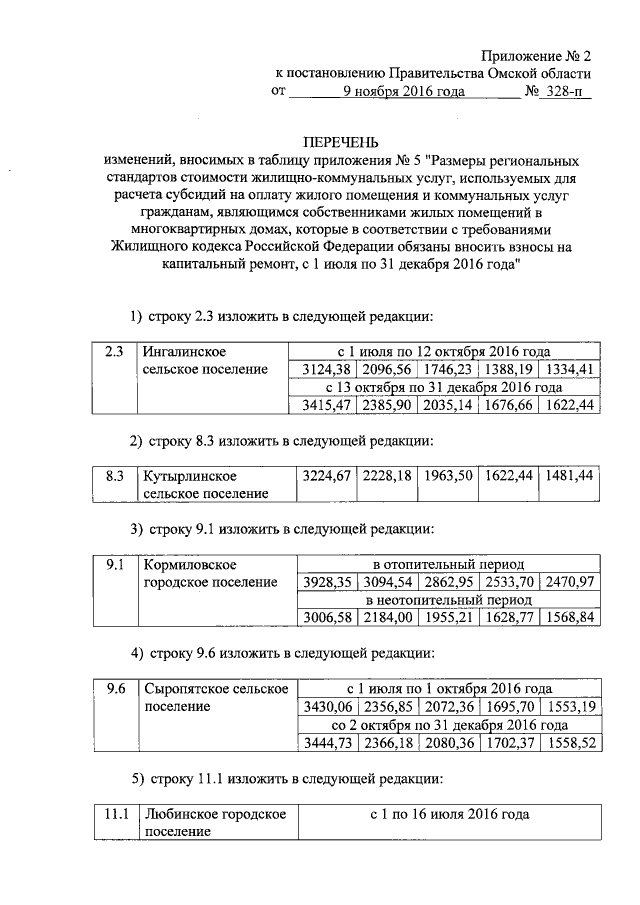 Приложение № 2
к постановлению Правительства Омской области
от 9 ноября 2016 года № 328-п

ПЕРЕЧЕНЬ
изменений, вносимых в таблицу приложения № 5 "Размеры региональных стандартов стоимости жилищно-коммунальных услуг, используемых для расчета субсидий на оплату жилого помещения и коммунальных услуг гражданам, являющимся собственниками жилых помещений в многоквартирных домах, которые в соответствии с требованиями Жилищного кодекса Российской Федерации обязаны вносить взносы на капитальный ремонт, с 1 июля по 31 декабря 2016 года"

1) строку 2.3 изложить в следующей редакции:

| 2.3 | Ингалинское сельское поселение | с 1 июля по 12 октября 2016 года | | | | |
|---|---|---|---|---|---|---|
| | | 3124,38 | 2096,56 | 1746,23 | 1388,19 | 1334,41 |
| | | с 13 октября по 31 декабря 2016 года | | | | |
| | | 3415,47 | 2385,90 | 2035,14 | 1676,66 | 1622,44 |

2) строку 8.3 изложить в следующей редакции:

| 8.3 | Кутырлинское сельское поселение | 3224,67 | 2228,18 | 1963,50 | 1622,44 | 1481,44 |
|---|---|---|---|---|---|---|

3) строку 9.1 изложить в следующей редакции:

| 9.1 | Кормиловское городское поселение | в отопительный период | | | | |
|---|---|---|---|---|---|---|
| | | 3928,35 | 3094,54 | 2862,95 | 2533,70 | 2470,97 |
| | | в неотопительный период | | | | |
| | | 3006,58 | 2184,00 | 1955,21 | 1628,77 | 1568,84 |

4) строку 9.6 изложить в следующей редакции:

| 9.6 | Сыропятское сельское поселение | с 1 июля по 1 октября 2016 года | | | | |
|---|---|---|---|---|---|---|
| | | 3430,06 | 2356,85 | 2072,36 | 1695,70 | 1553,19 |
| | | со 2 октября по 31 декабря 2016 года | | | | |
| | | 3444,73 | 2366,18 | 2080,36 | 1702,37 | 1558,52 |

5) строку 11.1 изложить в следующей редакции:

| 11.1 | Любинское городское поселение | с 1 по 16 июля 2016 года |
|---|---|---|